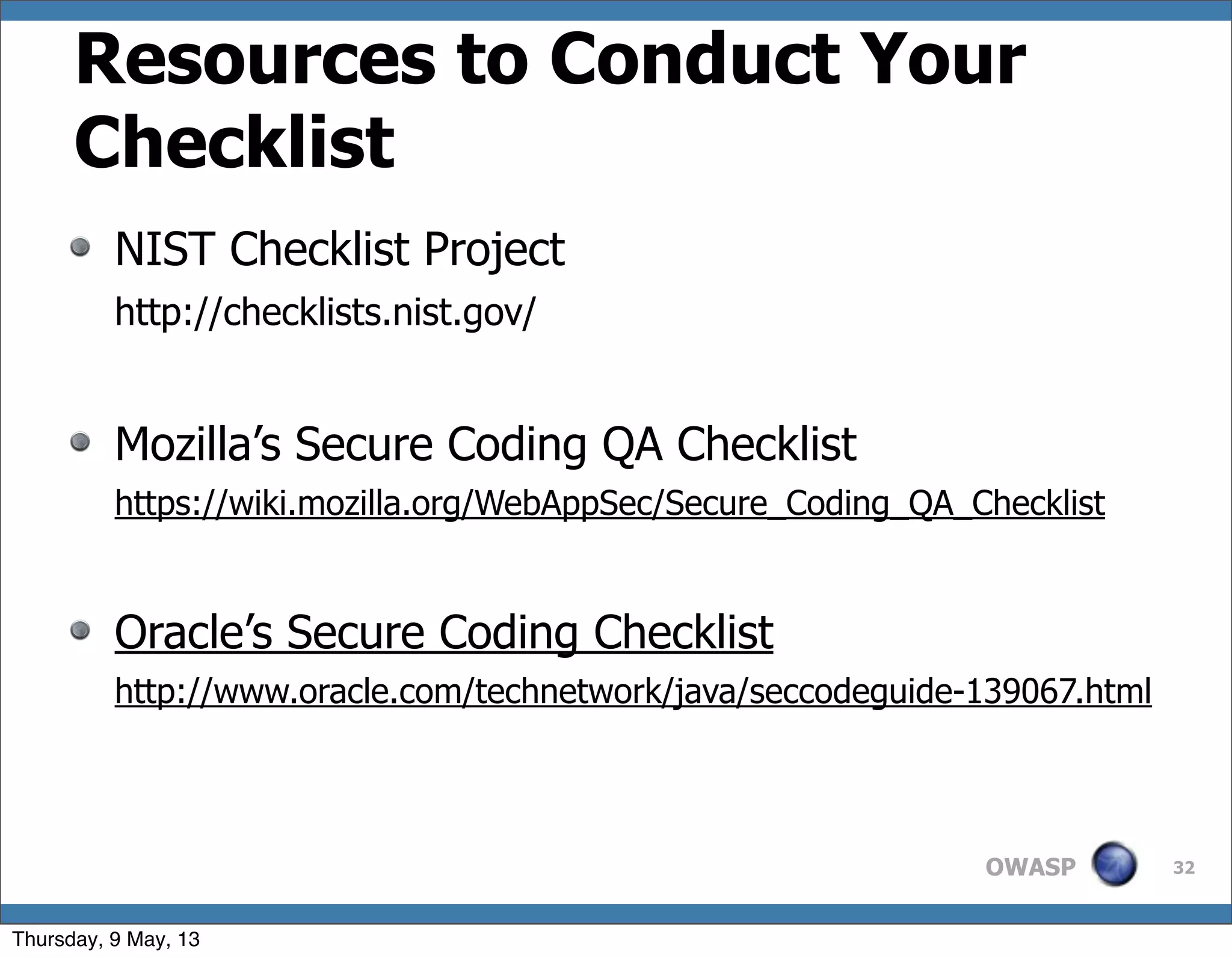 Resources to Conduct Your Checklist

NIST Checklist Project

http://checklists.nist.gov/

Mozilla’s Secure Coding QA Checklist

https://wiki.mozilla.org/WebAppSec/Secure_Coding_QA_Checklist

Oracle’s Secure Coding Checklist

http://www.oracle.com/technetwork/java/seccodeguide-139067.html

OWASP

32

Thursday, 9 May, 13